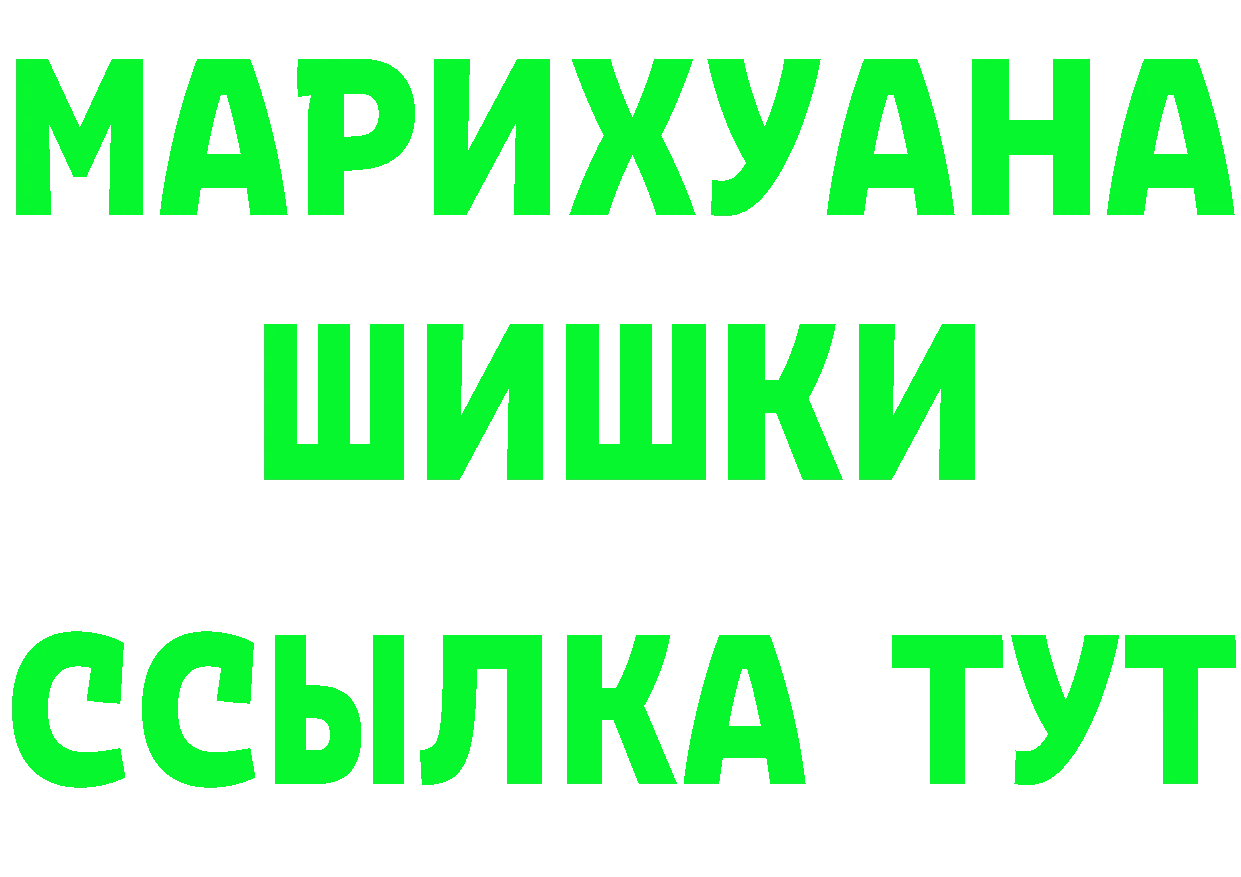 МАРИХУАНА
ШИШКИ
ССЫЛКА ТУТ